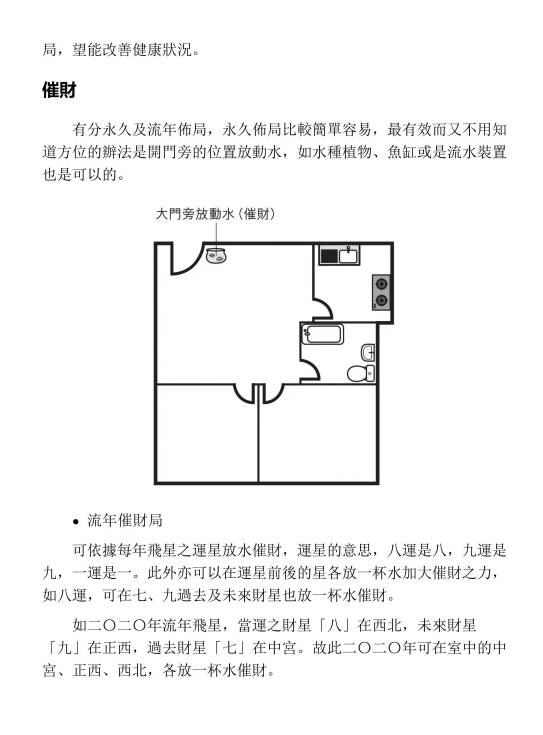 局，望能改善健康狀況。

催財

有分永久及流年佈局，永久佈局比較簡單容易，最有效而又不用知道方位的辦法是開門旁的位置放動水，如水種植物、魚缸或是流水裝置也是可以的。

大門旁放動水（催財）

• 流年催財局

可依據每年飛星之運星放水催財，運星的意思，八運是八，九運是九，一運是一。此外亦可以在運星前後的星各放一杯水加大催財之力，如八運，可在七、九過去及未來財星也放一杯水催財。

如二〇二〇年流年飛星，當運之財星「八」在西北，未來財星「九」在正西，過去財星「七」在中宮。故此二〇二〇年可在室中的中宮、正西、西北，各放一杯水催財。